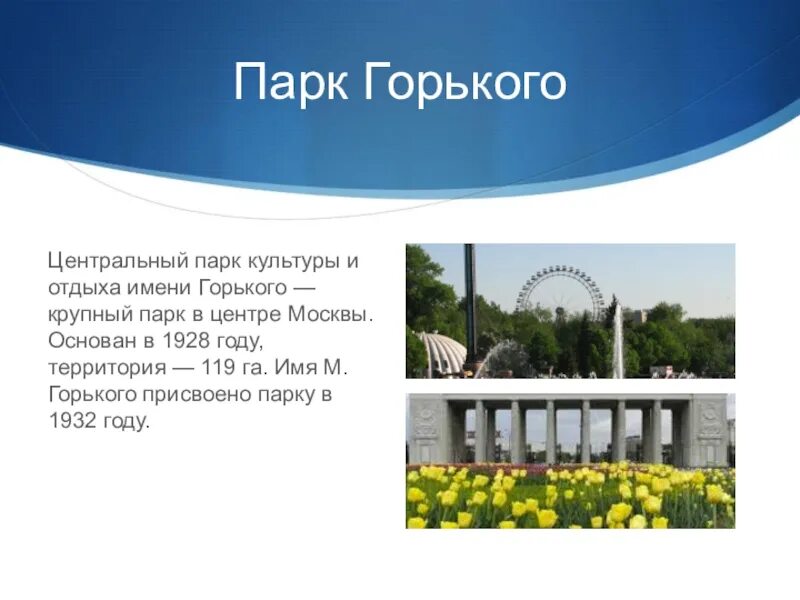 Парк Горького

Центральный парк культуры и отдыха имени Горького — крупный парк в центре Москвы. Основан в 1928 году, территория — 119 га. Имя М. Горького присвоено парку в 1932 году.